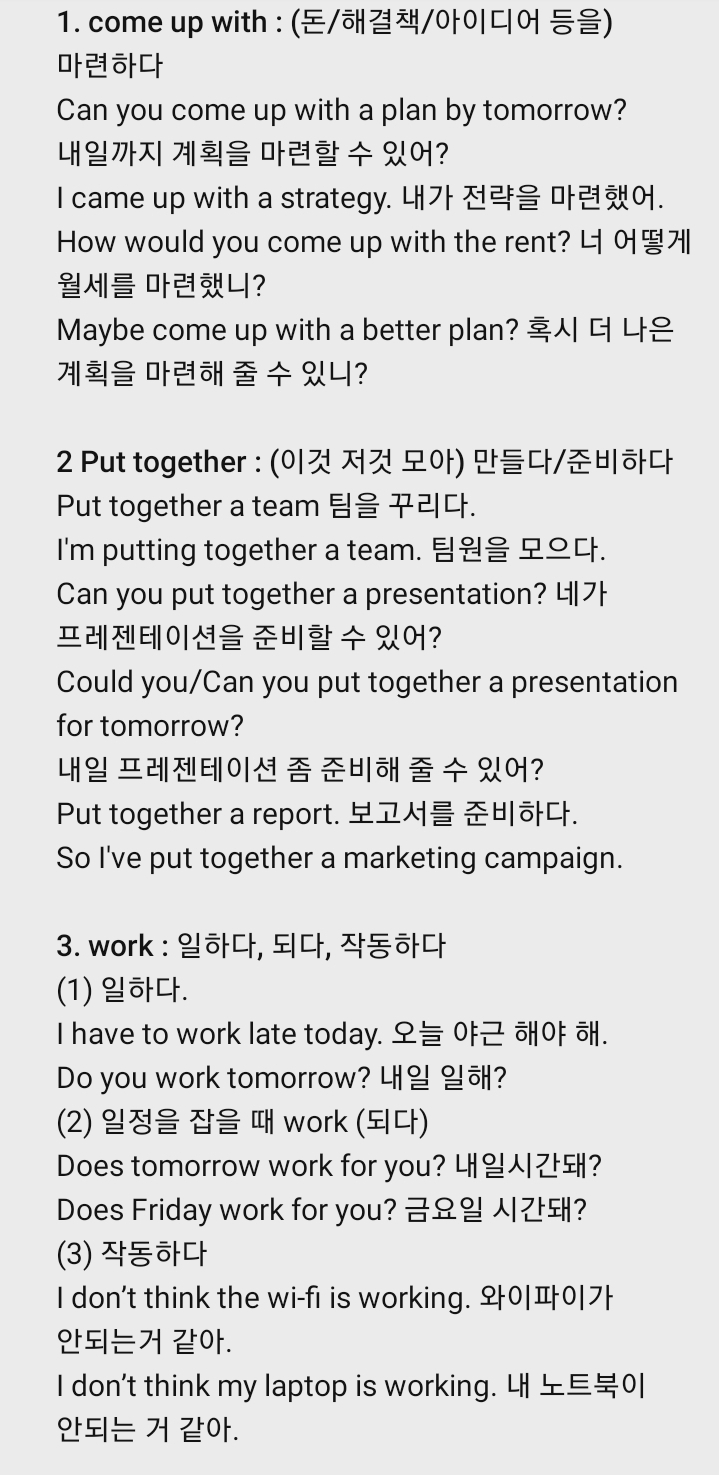 1. come up with : (돈/해결책/아이디어 등을) 마련하다
Can you come up with a plan by tomorrow?
내일까지 계획을 마련할 수 있어?
I came up with a strategy. 내가 전략을 마련했어.
How would you come up with the rent? 너 어떻게 월세를 마련했니?
Maybe come up with a better plan? 혹시 더 나은 계획을 마련해 줄 수 있니?

2 Put together : (이것 저것 모아) 만들다/준비하다
Put together a team 팀을 꾸리다.
I'm putting together a team. 팀원을 모으다.
Can you put together a presentation? 네가 프레젠테이션을 준비할 수 있어?
Could you/Can you put together a presentation for tomorrow?
내일 프레젠테이션 좀 준비해 줄 수 있어?
Put together a report. 보고서를 준비하다.
So I've put together a marketing campaign.

3. work : 일하다, 되다, 작동하다
(1) 일하다.
I have to work late today. 오늘 야근 해야 해.
Do you work tomorrow? 내일 일해?
(2) 일정을 잡을 때 work (되다)
Does tomorrow work for you? 내일시간돼?
Does Friday work for you? 금요일 시간돼?
(3) 작동하다
I don't think the wi-fi is working. 와이파이가 안되는거 같아.
I don't think my laptop is working. 내 노트북이 안되는 거 같아.